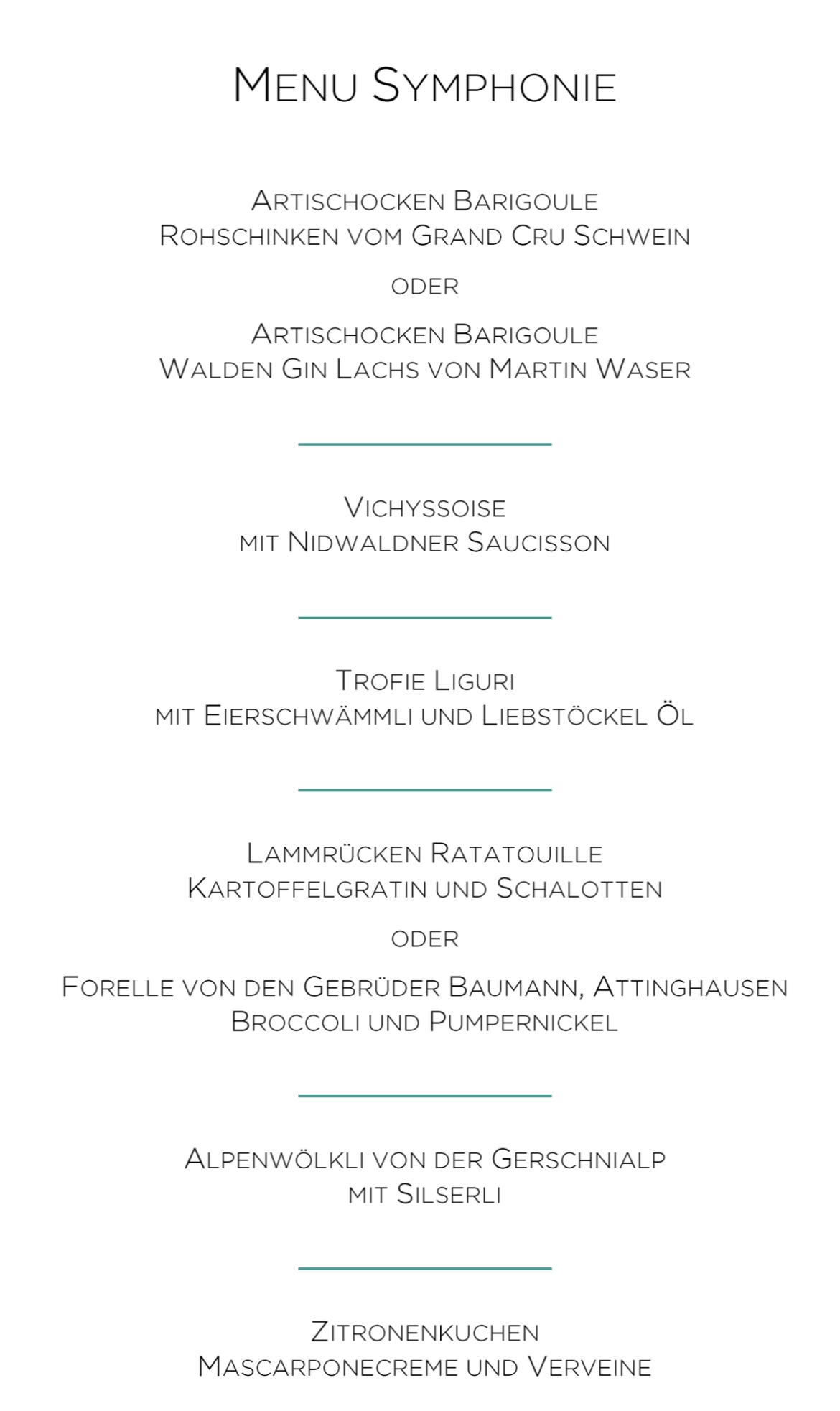 Menu Symphonie

Artischocken Barigoule
Rohschinken vom Grand Cru Schwein

oder

Artischocken Barigoule
Walden Gin Lachs von Martin Waser

Vichyssoise
mit Nidwaldner Saucisson

Trofie Liguri
mit Eierschwämmli und Liebstöckel Öl

Lammrücken Ratatouille
Kartoffelgratin und Schalotten

oder

Forelle von den Gebrüder Baumann, Attinghausen
Broccoli und Pumpernickel

Alpenwölkli von der Gerschnialp
mit Silserli

Zitronenkuchen
Mascarponecreme und Verveine